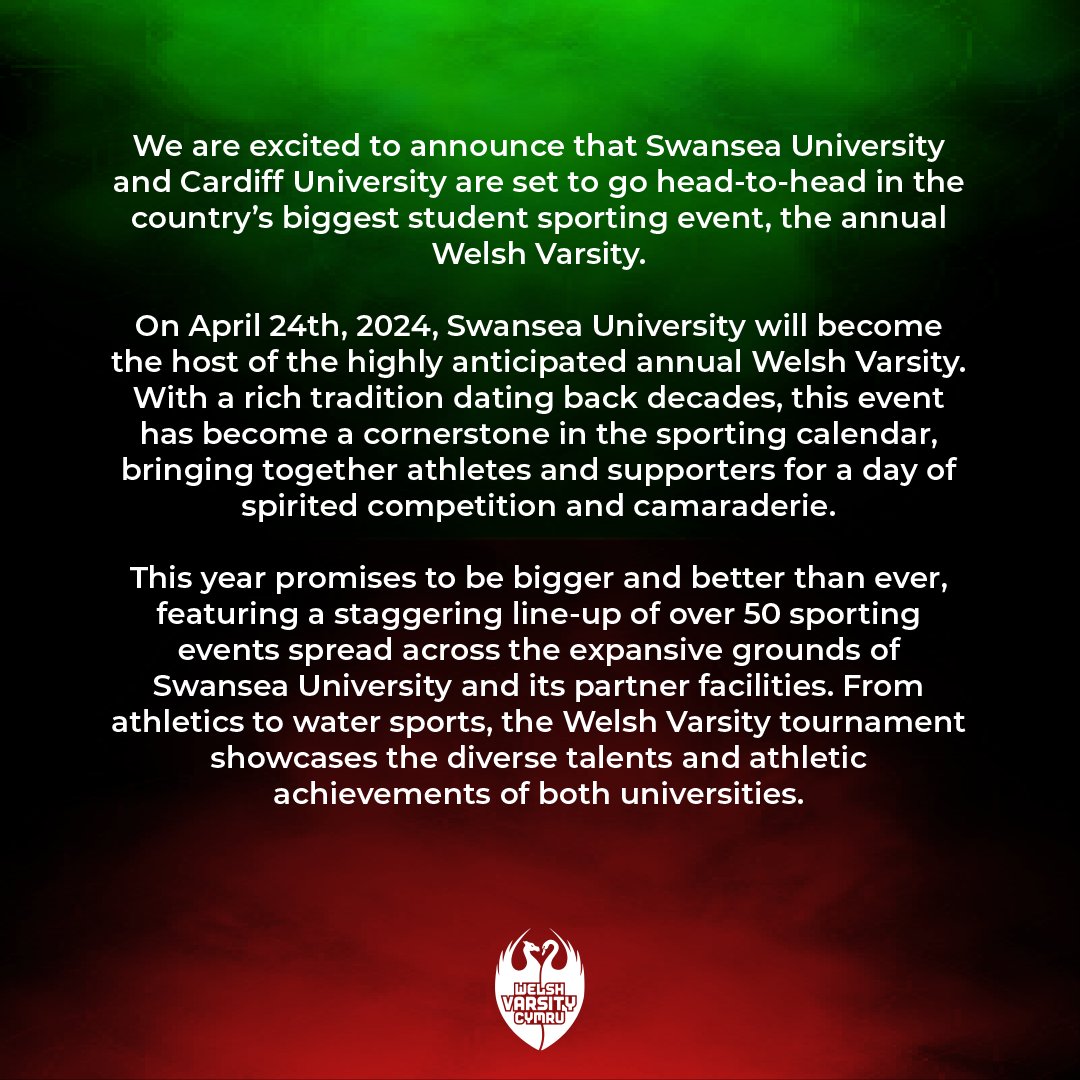 We are excited to announce that Swansea University and Cardiff University are set to go head-to-head in the country's biggest student sporting event, the annual Welsh Varsity.

On April 24th, 2024, Swansea University will become the host of the highly anticipated annual Welsh Varsity. With a rich tradition dating back decades, this event has become a cornerstone in the sporting calendar, bringing together athletes and supporters for a day of spirited competition and camaraderie.

This year promises to be bigger and better than ever, featuring a staggering line-up of over 50 sporting events spread across the expansive grounds of Swansea University and its partner facilities. From athletics to water sports, the Welsh Varsity tournament showcases the diverse talents and athletic achievements of both universities.

WELSH
VARSITY
CYMRU